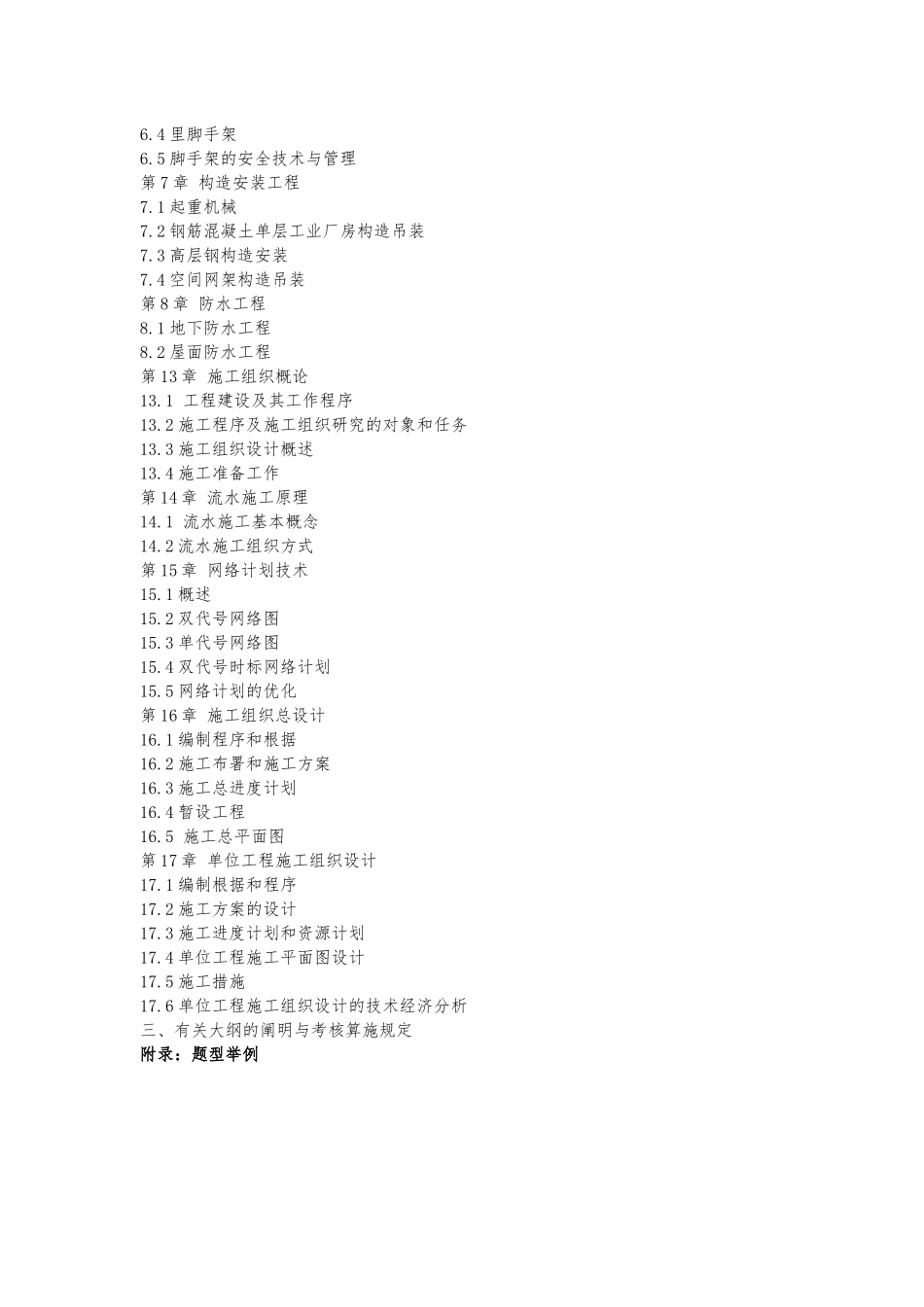 6.4里脚手架
6.5脚手架的安全技术与管理
第7章 构造安装工程
7.1起重机械
7.2钢筋混凝土单层工业厂房构造吊装
7.3高层钢构造安装
7.4空间网架构造吊装
第8章 防水工程
8.1地下防水工程
8.2屋面防水工程
第13章 施工组织概论
13.1 工程建设及其工作程序
13.2施工程序及施工组织研究的对象和任务
13.3施工组织设计概述
13.4施工准备工作
第14章 流水施工原理
14.1 流水施工基本概念
14.2流水施工组织方式
第15章 网络计划技术
15.1概述
15.2双代号网络图
15.3单代号网络图
15.4双代号时标网络计划
15.5网络计划的优化
第16章 施工组织总设计
16.1编制程序和根据
16.2施工布署和施工方案
16.3施工总进度计划
16.4暂设工程
16.5 施工总平面图
第17章 单位工程施工组织设计
17.1编制根据和程序
17.2施工方案的设计
17.3施工进度计划和资源计划
17.4单位工程施工平面图设计
17.5施工措施
17.6单位工程施工组织设计的技术经济分析
三、有关大纲的阐明与考核算施规定
附录：题型举例